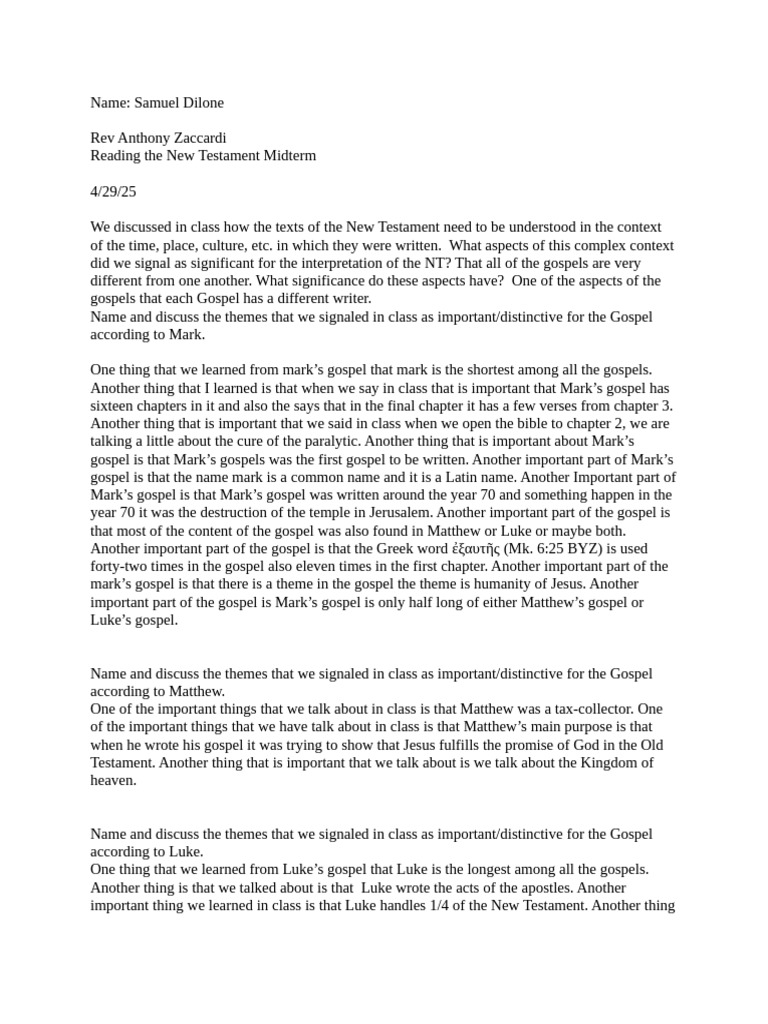 Name: Samuel Dilone

Rev Anthony Zaccardi
Reading the New Testament Midterm

4/29/25

We discussed in class how the texts of the New Testament need to be understood in the context of the time, place, culture, etc. in which they were written. What aspects of this complex context did we signal as significant for the interpretation of the NT? That all of the gospels are very different from one another. What significance do these aspects have? One of the aspects of the gospels that each Gospel has a different writer.
Name and discuss the themes that we signaled in class as important/distinctive for the Gospel according to Mark.

One thing that we learned from mark's gospel that mark is the shortest among all the gospels. Another thing that I learned is that when we say in class that is important that Mark's gospel has sixteen chapters in it and also the says that in the final chapter it has a few verses from chapter 3. Another thing that is important that we said in class when we open the bible to chapter 2, we are talking a little about the cure of the paralytic. Another thing that is important about Mark's gospel is that Mark's gospels was the first gospel to be written. Another important part of Mark's gospel is that the name mark is a common name and it is a Latin name. Another Important part of Mark's gospel is that Mark's gospel was written around the year 70 and something happen in the year 70 it was the destruction of the temple in Jerusalem. Another important part of the gospel is that most of the content of the gospel was also found in Matthew or Luke or maybe both. Another important part of the gospel is that the Greek word ἐξαυτῆς (Mk. 6:25 BYZ) is used forty-two times in the gospel also eleven times in the first chapter. Another important part of the mark's gospel is that there is a theme in the gospel the theme is humanity of Jesus. Another important part of the gospel is Mark's gospel is only half long of either Matthew's gospel or Luke's gospel.

Name and discuss the themes that we signaled in class as important/distinctive for the Gospel according to Matthew.
One of the important things that we talk about in class is that Matthew was a tax-collector. One of the important things that we have talk about in class is that Matthew's main purpose is that when he wrote his gospel it was trying to show that Jesus fulfills the promise of God in the Old Testament. Another thing that is important that we talk about is we talk about the Kingdom of heaven.

Name and discuss the themes that we signaled in class as important/distinctive for the Gospel according to Luke.
One thing that we learned from Luke's gospel that Luke is the longest among all the gospels. Another thing is that we talked about is that Luke wrote the acts of the apostles. Another important thing we learned in class is that Luke handles 1/4 of the New Testament. Another thing